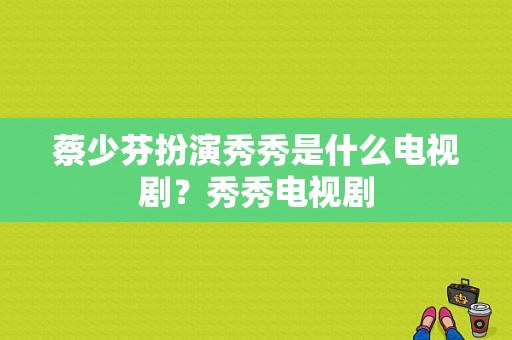 蔡少芬扮演秀秀是什么电视剧？秀秀电视剧